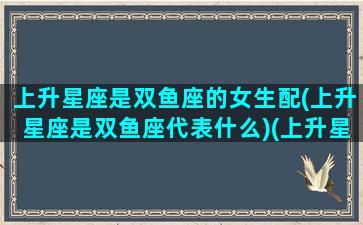 上升星座是双鱼座的女生配(上升星座是双鱼座代表什么)(上升星